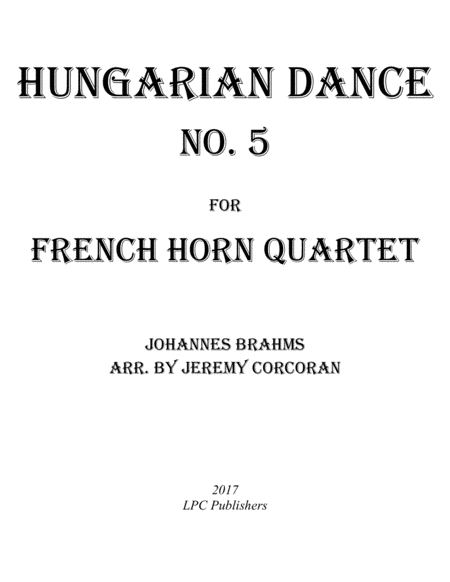 HUNGARIAN DANCE
NO. 5

FOR

FRENCH HORN QUARTET

JOHANNES BRAHMS
ARR. BY JEREMY CORCORAN

2017
LPC Publishers